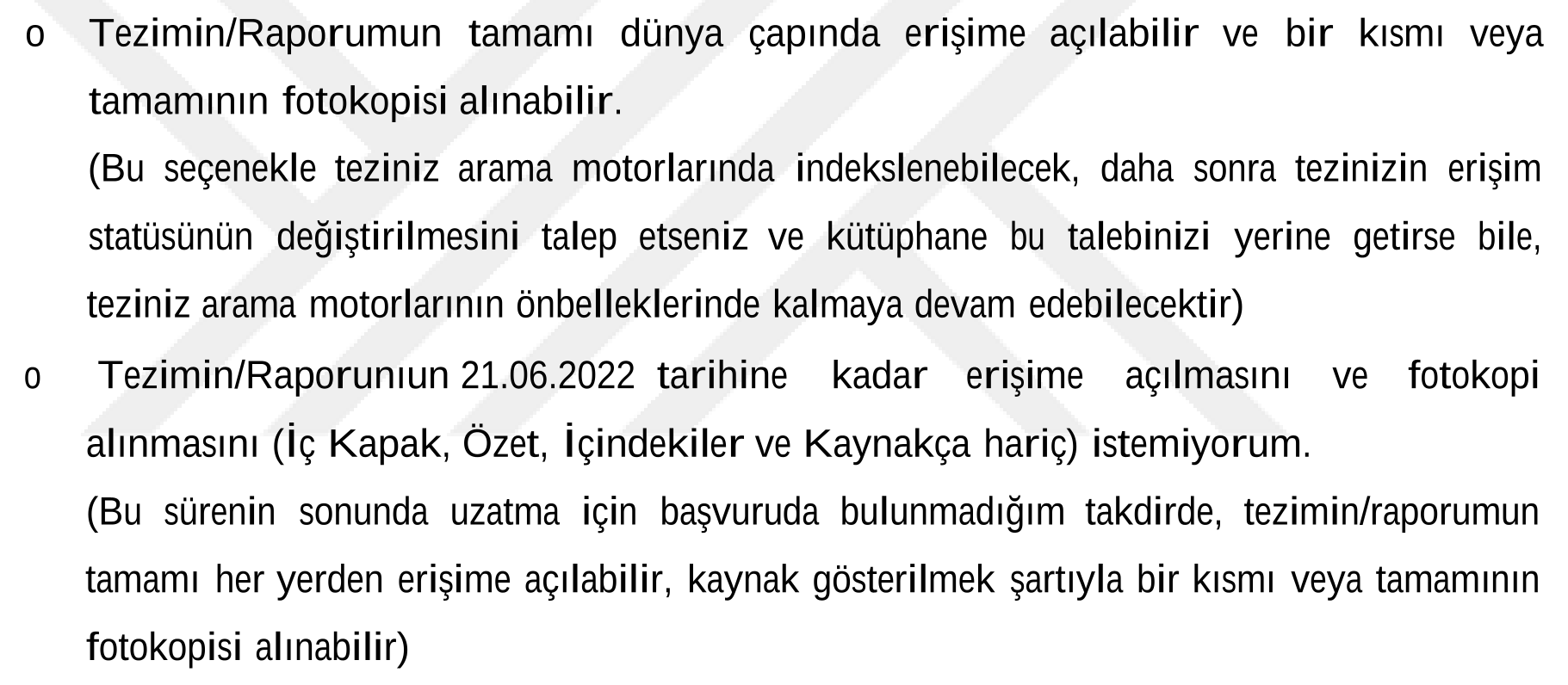 o Tezimin/Raporumun tamamı dünya çapında erişime açılabilir ve bir kısmı veya tamamının fotokopisi alınabilir.

(Bu seçenekle teziniz arama motorlarında indekslenebilecek, daha sonra tezinizin erişim statüsünün değiştirilmesini talep etseniz ve kütüphane bu talebinizi yerine getirse bile, teziniz arama motorlarının önbelleklerinde kalmaya devam edebilecektir)

o Tezimin/Raporunıun 21.06.2022 tarihine kadar erişime açılmasını ve fotokopi alınmasını (İç Kapak, Özet, İçindekiler ve Kaynakça hariç) istemiyorum.

(Bu sürenin sonunda uzatma için başvuruda bulunmadığım takdirde, tezimin/raporumun tamamı her yerden erişime açılabilir, kaynak gösterilmek şartıyla bir kısmı veya tamamının fotokopisi alınabilir)